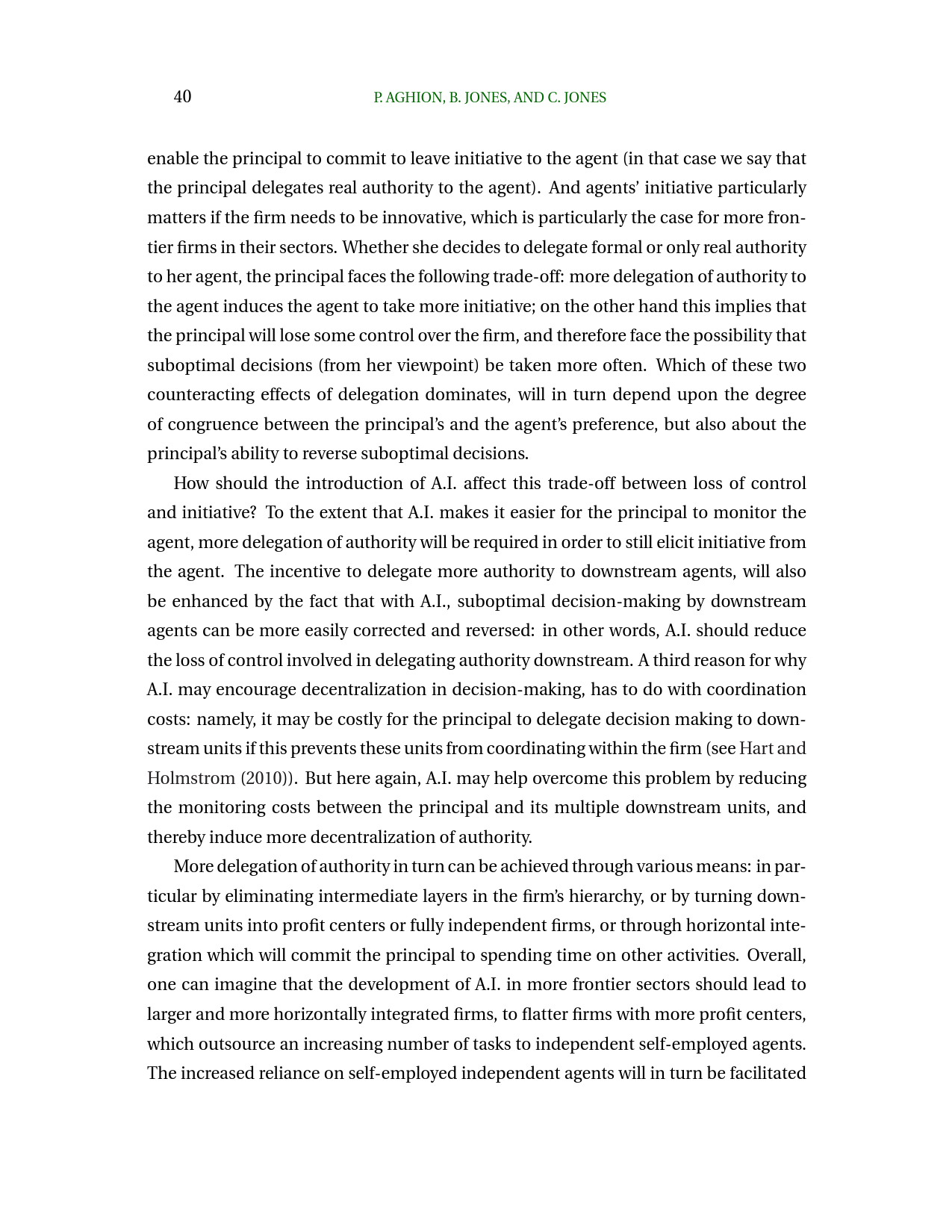 40 P. AGHION, B. JONES, AND C. JONES

enable the principal to commit to leave initiative to the agent (in that case we say that the principal delegates real authority to the agent). And agents' initiative particularly matters if the firm needs to be innovative, which is particularly the case for more frontier firms in their sectors. Whether she decides to delegate formal or only real authority to her agent, the principal faces the following trade-off: more delegation of authority to the agent induces the agent to take more initiative; on the other hand this implies that the principal will lose some control over the firm, and therefore face the possibility that suboptimal decisions (from her viewpoint) be taken more often. Which of these two counteracting effects of delegation dominates, will in turn depend upon the degree of congruence between the principal's and the agent's preference, but also about the principal's ability to reverse suboptimal decisions.

How should the introduction of A.I. affect this trade-off between loss of control and initiative? To the extent that A.I. makes it easier for the principal to monitor the agent, more delegation of authority will be required in order to still elicit initiative from the agent. The incentive to delegate more authority to downstream agents, will also be enhanced by the fact that with A.I., suboptimal decision-making by downstream agents can be more easily corrected and reversed: in other words, A.I. should reduce the loss of control involved in delegating authority downstream. A third reason for why A.I. may encourage decentralization in decision-making, has to do with coordination costs: namely, it may be costly for the principal to delegate decision making to downstream units if this prevents these units from coordinating within the firm (see Hart and Holmstrom (2010)). But here again, A.I. may help overcome this problem by reducing the monitoring costs between the principal and its multiple downstream units, and thereby induce more decentralization of authority.

More delegation of authority in turn can be achieved through various means: in particular by eliminating intermediate layers in the firm's hierarchy, or by turning downstream units into profit centers or fully independent firms, or through horizontal integration which will commit the principal to spending time on other activities. Overall, one can imagine that the development of A.I. in more frontier sectors should lead to larger and more horizontally integrated firms, to flatter firms with more profit centers, which outsource an increasing number of tasks to independent self-employed agents. The increased reliance on self-employed independent agents will in turn be facilitated